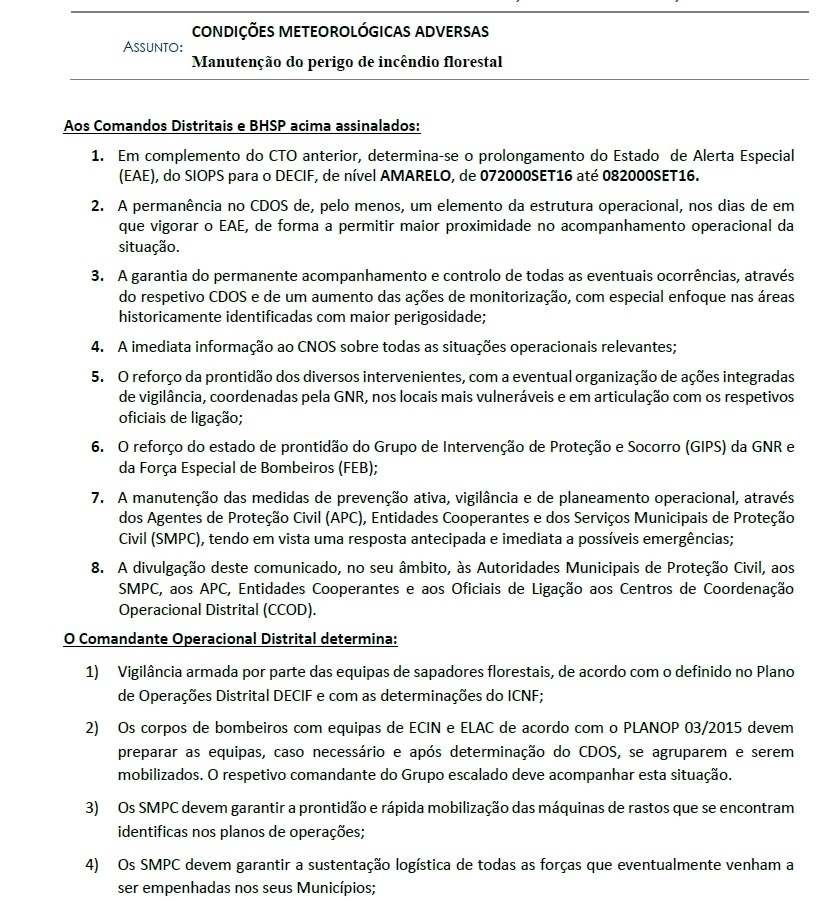 ASSUNTO: CONDIÇÕES METEOROLÓGICAS ADVERSAS
Manutenção do perigo de incêndio florestal

Aos Comandos Distritais e BHSP acima assinalados:

1. Em complemento do CTO anterior, determina-se o prolongamento do Estado de Alerta Especial (EAE), do SIOPS para o DECIF, de nível AMARELO, de 072000SET16 até 082000SET16.

2. A permanência no CDOS de, pelo menos, um elemento da estrutura operacional, nos dias de em que vigorar o EAE, de forma a permitir maior proximidade no acompanhamento operacional da situação.

3. A garantia do permanente acompanhamento e controlo de todas as eventuais ocorrências, através do respetivo CDOS e de um aumento das ações de monitorização, com especial enfoque nas áreas historicamente identificadas com maior perigosidade;

4. A imediata informação ao CNOS sobre todas as situações operacionais relevantes;

5. O reforço da prontidão dos diversos intervenientes, com a eventual organização de ações integradas de vigilância, coordenadas pela GNR, nos locais mais vulneráveis e em articulação com os respetivos oficiais de ligação;

6. O reforço do estado de prontidão do Grupo de Intervenção de Proteção e Socorro (GIPS) da GNR e da Força Especial de Bombeiros (FEB);

7. A manutenção das medidas de prevenção ativa, vigilância e de planeamento operacional, através dos Agentes de Proteção Civil (APC), Entidades Cooperantes e dos Serviços Municipais de Proteção Civil (SMPC), tendo em vista uma resposta antecipada e imediata a possíveis emergências;

8. A divulgação deste comunicado, no seu âmbito, às Autoridades Municipais de Proteção Civil, aos SMPC, aos APC, Entidades Cooperantes e aos Oficiais de Ligação aos Centros de Coordenação Operacional Distrital (CCOD).

O Comandante Operacional Distrital determina:

1) Vigilância armada por parte das equipas de sapadores florestais, de acordo com o definido no Plano de Operações Distrital DECIF e com as determinações do ICNF;

2) Os corpos de bombeiros com equipas de ECIN e ELAC de acordo com o PLANOP 03/2015 devem preparar as equipas, caso necessário e após determinação do CDOS, se agruparem e serem mobilizados. O respetivo comandante do Grupo escalado deve acompanhar esta situação.

3) Os SMPC devem garantir a prontidão e rápida mobilização das máquinas de rastos que se encontram identificas nos planos de operações;

4) Os SMPC devem garantir a sustentação logística de todas as forças que eventualmente venham a ser empenhadas nos seus Municípios;